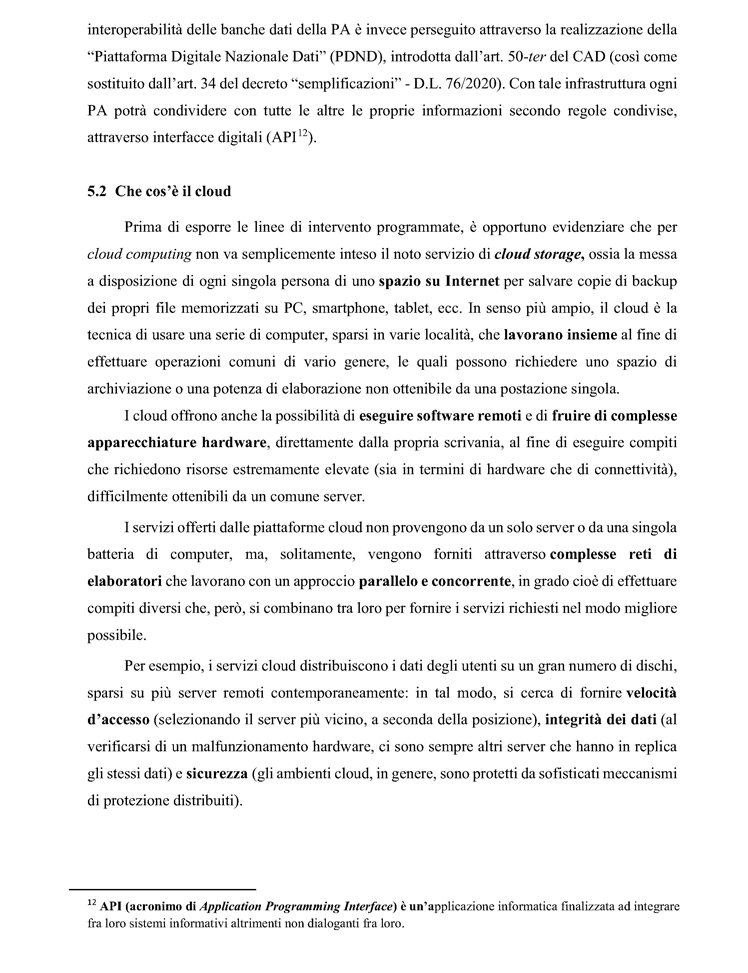 interoperabilità delle banche dati della PA è invece perseguito attraverso la realizzazione della "Piattaforma Digitale Nazionale Dati" (PDND), introdotta dall'art. 50-ter del CAD (così come sostituito dall'art. 34 del decreto "semplificazioni" - D.L. 76/2020). Con tale infrastruttura ogni PA potrà condividere con tutte le altre le proprie informazioni secondo regole condivise, attraverso interfacce digitali (API$^{12}$).

5.2 Che cos'è il cloud

Prima di esporre le linee di intervento programmate, è opportuno evidenziare che per cloud computing non va semplicemente inteso il noto servizio di cloud storage, ossia la messa a disposizione di ogni singola persona di uno spazio su Internet per salvare copie di backup dei propri file memorizzati su PC, smartphone, tablet, ecc. In senso più ampio, il cloud è la tecnica di usare una serie di computer, sparsi in varie località, che lavorano insieme al fine di effettuare operazioni comuni di vario genere, le quali possono richiedere uno spazio di archiviazione o una potenza di elaborazione non ottenibile da una postazione singola.

I cloud offrono anche la possibilità di eseguire software remoti e di fruire di complesse apparecchiature hardware, direttamente dalla propria scrivania, al fine di eseguire compiti che richiedono risorse estremamente elevate (sia in termini di hardware che di connettività), difficilmente ottenibili da un comune server.

I servizi offerti dalle piattaforme cloud non provengono da un solo server o da una singola batteria di computer, ma, solitamente, vengono forniti attraverso complesse reti di elaboratori che lavorano con un approccio parallelo e concorrente, in grado cioè di effettuare compiti diversi che, però, si combinano tra loro per fornire i servizi richiesti nel modo migliore possibile.

Per esempio, i servizi cloud distribuiscono i dati degli utenti su un gran numero di dischi, sparsi su più server remoti contemporaneamente: in tal modo, si cerca di fornire velocità d'accesso (selezionando il server più vicino, a seconda della posizione), integrità dei dati (al verificarsi di un malfunzionamento hardware, ci sono sempre altri server che hanno in replica gli stessi dati) e sicurezza (gli ambienti cloud, in genere, sono protetti da sofisticati meccanismi di protezione distribuiti).

$^{12}$ API (acronimo di Application Programming Interface) è un'applicazione informatica finalizzata ad integrare fra loro sistemi informativi altrimenti non dialoganti fra loro.